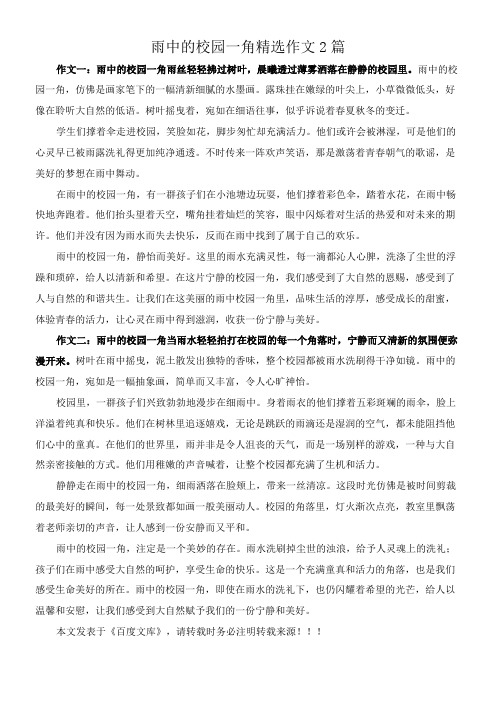 雨中的校园一角精选作文 2 篇

作文一：雨中的校园一角雨丝轻轻拂过树叶，晨曦透过薄雾洒落在静静的校园里。雨中的校园一角，仿佛是画家笔下的一幅清新细腻的水墨画。露珠挂在嫩绿的叶尖上，小草微微低头，好像在聆听大自然的低语。树叶摇曳着，宛如在细语往事，似乎诉说着春夏秋冬的变迁。

学生们撑着伞走进校园，笑脸如花，脚步匆忙却充满活力。他们或许会被淋湿，可是他们的心灵早已被雨露洗礼得更加纯净通透。不时传来一阵欢声笑语，那是激荡着青春朝气的歌谣，是美好的梦想在雨中舞动。

在雨中的校园一角，有一群孩子们在小池塘边玩耍，他们撑着彩色伞，踏着水花，在雨中畅快地奔跑着。他们抬头望着天空，嘴角挂着灿烂的笑容，眼中闪烁着对生活的热爱和对未来的期许。他们并没有因为雨水而失去快乐，反而在雨中找到了属于自己的欢乐。

雨中的校园一角，静怡而美好。这里的雨水充满灵性，每一滴都沁人心脾，洗涤了尘世的浮躁和琐碎，给人以清新和希望。在这片宁静的校园一角，我们感受到了大自然的恩赐，感受到了人与自然的和谐共生。让我们在这美丽的雨中校园一角里，品味生活的淳厚，感受成长的甜蜜，体验青春的活力，让心灵在雨中得到滋润，收获一份宁静与美好。

作文二：雨中的校园一角当雨水轻轻拍打在校园的每一个角落时，宁静而又清新的氛围便弥漫开来。树叶在雨中摇曳，泥土散发出独特的香味，整个校园都被雨水洗刷得干净如镜。雨中的校园一角，宛如是一幅抽象画，简单而又丰富，令人心旷神怡。

校园里，一群孩子们兴致勃勃地漫步在细雨中。身着雨衣的他们撑着五彩斑斓的雨伞，脸上洋溢着纯真和快乐。他们在树林里追逐嬉戏，无论是跳跃的雨滴还是湿润的空气，都未能阻挡他们心中的童真。在他们的世界里，雨并非是令人沮丧的天气，而是一场别样的游戏，一种与大自然亲密接触的方式。他们用稚嫩的声音喊着，让整个校园都充满了生机和活力。

静静走在雨中的校园一角，细雨洒落在脸颊上，带来一丝清凉。这段时光仿佛是被时间剪裁的最美好的瞬间，每一处景致都如画一般美丽动人。校园的角落里，灯火渐次点亮，教室里飘荡着老师亲切的声音，让人感到一份安静而又平和。

雨中的校园一角，注定是一个美妙的存在。雨水洗刷掉尘世的浊浪，给予人灵魂上的洗礼；孩子们在雨中感受大自然的呵护，享受生命的快乐。这是一个充满童真和活力的角落，也是我们感受生命美好的所在。雨中的校园一角，即使在雨水的洗礼下，也仍闪耀着希望的光芒，给人以温馨和安慰，让我们感受到大自然赋予我们的一份宁静和美好。

本文发表于《百度文库》，请转载时务必注明转载来源！！！